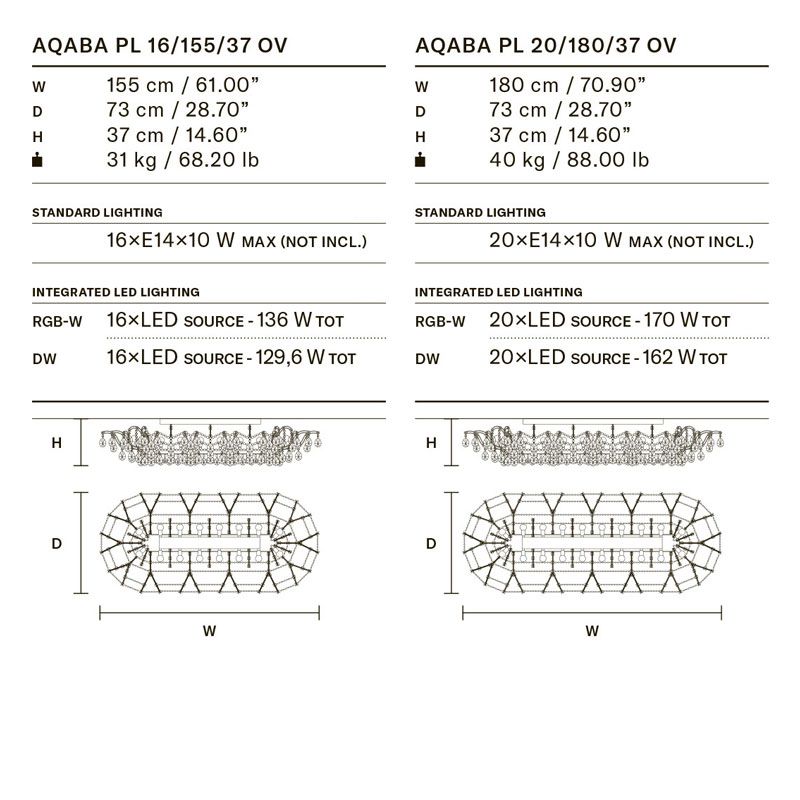 AQABA PL 16/155/37 OV

W 155 cm / 61.00”
D 73 cm / 28.70”
H 37 cm / 14.60”
31 kg / 68.20 lb

STANDARD LIGHTING

16×E14×10 W MAX (NOT INCL.)

INTEGRATED LED LIGHTING

RGB-W 16×LED SOURCE - 136 W TOT
DW 16×LED SOURCE - 129,6 W TOT

H

D

W

AQABA PL 20/180/37 OV

W 180 cm / 70.90”
D 73 cm / 28.70”
H 37 cm / 14.60”
40 kg / 88.00 lb

STANDARD LIGHTING

20×E14×10 W MAX (NOT INCL.)

INTEGRATED LED LIGHTING

RGB-W 20×LED SOURCE - 170 W TOT
DW 20×LED SOURCE - 162 W TOT

H

D

W